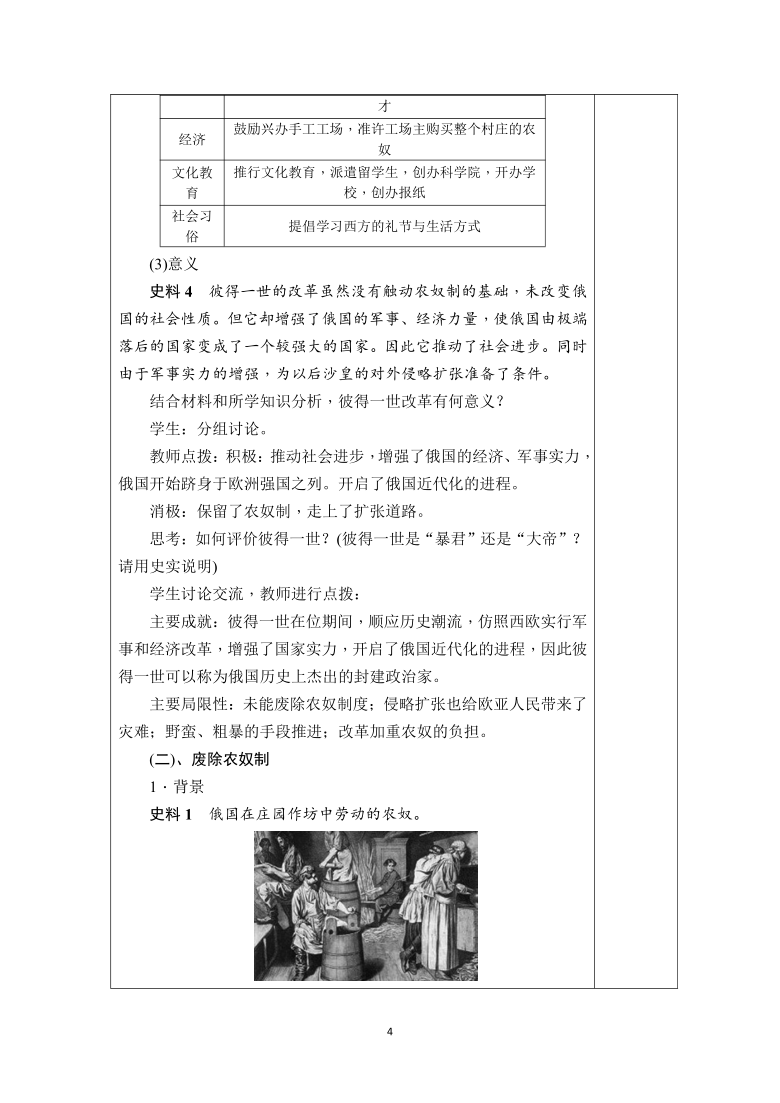 | | 才 |
|---|---|
| 经济 | 鼓励兴办手工工场，准许工场主购买整个村庄的农奴 |
| 文化教育 | 推行文化教育，派遣留学生，创办科学院，开办学校，创办报纸 |
| 社会习俗 | 提倡学习西方的礼节与生活方式 |

(3)意义

史料 4　彼得一世的改革虽然没有触动农奴制的基础，未改变俄国的社会性质。但它却增强了俄国的军事、经济力量，使俄国由极端落后的国家变成了一个较强大的国家。因此它推动了社会进步。同时由于军事实力的增强，为以后沙皇的对外侵略扩张准备了条件。

结合材料和所学知识分析，彼得一世改革有何意义？

学生：分组讨论。

教师点拨：积极：推动社会进步，增强了俄国的经济、军事实力，俄国开始跻身于欧洲强国之列。开启了俄国近代化的进程。

消极：保留了农奴制，走上了扩张道路。

思考：如何评价彼得一世？(彼得一世是“暴君”还是“大帝”？请用史实说明)

学生讨论交流，教师进行点拨：

主要成就：彼得一世在位期间，顺应历史潮流，仿照西欧实行军事和经济改革，增强了国家实力，开启了俄国近代化的进程，因此彼得一世可以称为俄国历史上杰出的封建政治家。

主要局限性：未能废除农奴制度；侵略扩张也给欧亚人民带来了灾难；野蛮、粗暴的手段推进；改革加重农奴的负担。

(二)、废除农奴制

1．背景

史料 1　俄国在庄园作坊中劳动的农奴。

4